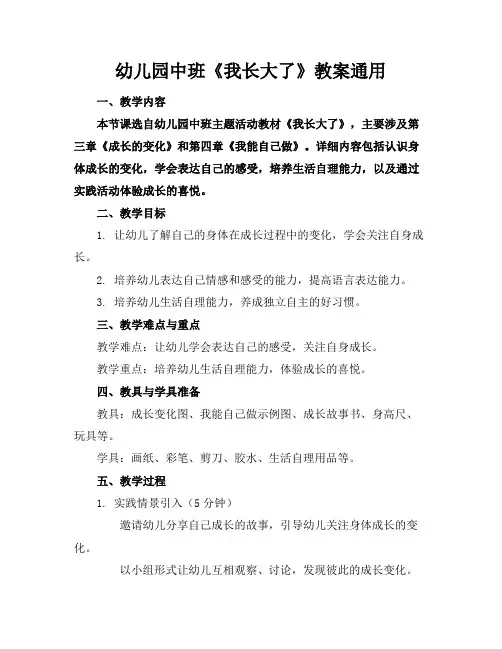 幼儿园中班《我长大了》教案通用

一、教学内容

本节课选自幼儿园中班主题活动教材《我长大了》，主要涉及第三章《成长的变化》和第四章《我能自己做》。详细内容包括认识身体成长的变化，学会表达自己的感受，培养生活自理能力，以及通过实践活动体验成长的喜悦。

二、教学目标

1. 让幼儿了解自己的身体在成长过程中的变化，学会关注自身成长。

2. 培养幼儿表达自己情感和感受的能力，提高语言表达能力。

3. 培养幼儿生活自理能力，养成独立自主的好习惯。

三、教学难点与重点

教学难点：让幼儿学会表达自己的感受，关注自身成长。

教学重点：培养幼儿生活自理能力，体验成长的喜悦。

四、教具与学具准备

教具：成长变化图、我能自己做示例图、成长故事书、身高尺、玩具等。

学具：画纸、彩笔、剪刀、胶水、生活自理用品等。

五、教学过程

1. 实践情景引入（5 分钟）

邀请幼儿分享自己成长的故事，引导幼儿关注身体成长的变化。

以小组形式让幼儿互相观察、讨论，发现彼此的成长变化。